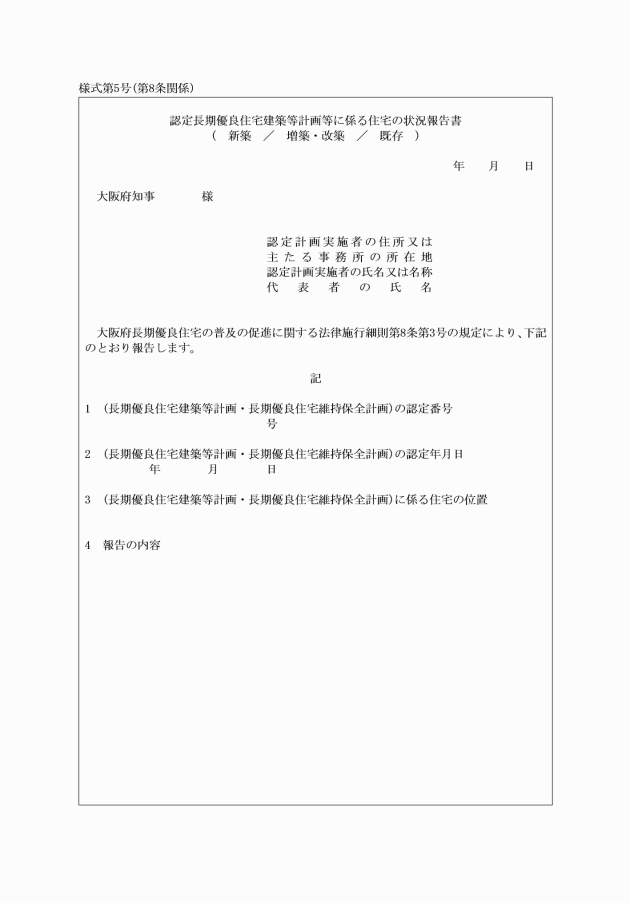 様式第5号（第8条関係）

認定長期優良住宅建築等計画等に係る住宅の状況報告書
（　新築　／　増築・改築　／　既存　）

年　　月　　日

大阪府知事　　　　様

認定計画実施者の住所又は
主たる事務所の所在地
認定計画実施者の氏名又は名称
代表者の氏名

大阪府長期優良住宅の普及の促進に関する法律施行細則第8条第3号の規定により、下記のとおり報告します。

記

1　（長期優良住宅建築等計画・長期優良住宅維持保全計画）の認定番号
号

2　（長期優良住宅建築等計画・長期優良住宅維持保全計画）の認定年月日
年　　月　　日

3　（長期優良住宅建築等計画・長期優良住宅維持保全計画）に係る住宅の位置

4　報告の内容